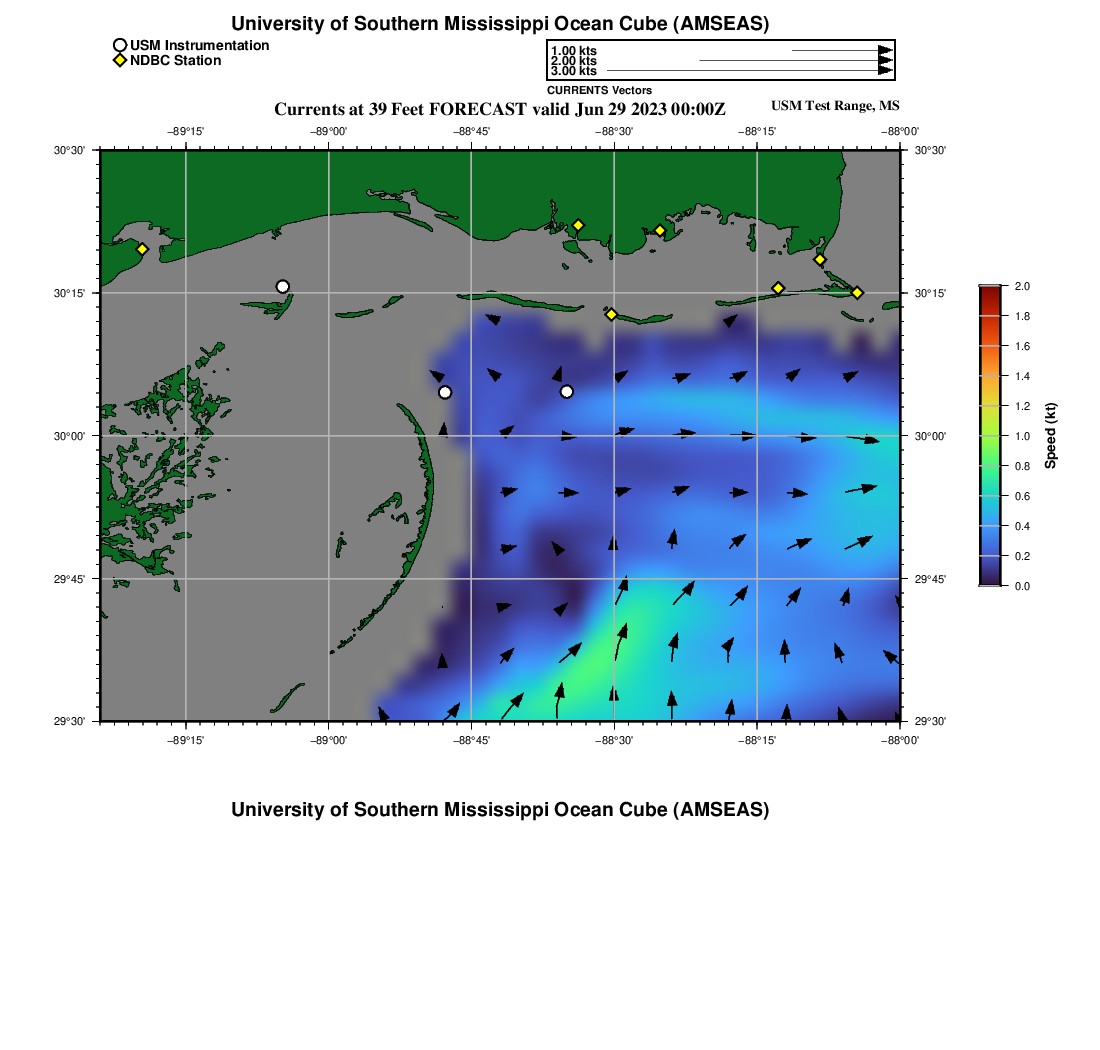 University of Southern Mississippi Ocean Cube (AMSEAS)

USM Instrumentation
NDBC Station

1.00 kts
2.00 kts
3.00 kts
CURRENTS Vectors

Currents at 39 Feet FORECAST valid Jun 29 2023 00:00Z

USM Test Range, MS

−89°15' −89°00' −88°45' −88°30' −88°15' −88°00'

30°30'
30°15'
30°00'
29°45'
29°30'

30°30'
30°15'
30°00'
29°45'
29°30'

−89°15' −89°00' −88°45' −88°30' −88°15' −88°00'

2.0
1.8
1.6
1.4
1.2
1.0
0.8
0.6
0.4
0.2
0.0
Speed (kt)

University of Southern Mississippi Ocean Cube (AMSEAS)